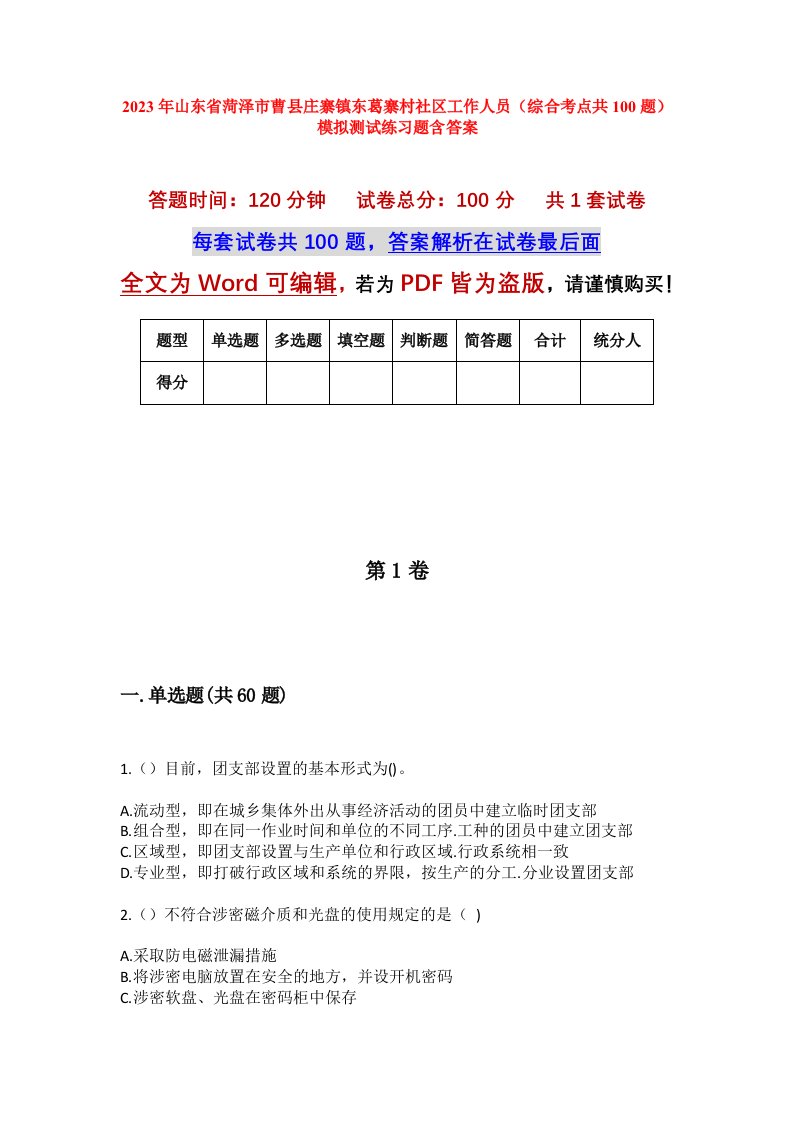 2023年山东省菏泽市曹县庄寨镇东葛寨村社区工作人员（综合考点共100题）模拟测试练习题含答案

答题时间：120分钟　试卷总分：100分　共1套试卷

每套试卷共100题，答案解析在试卷最后面

全文为Word可编辑，若为PDF皆为盗版，请谨慎购买！

| 题型 | 单选题 | 多选题 | 填空题 | 判断题 | 简答题 | 合计 | 统分人 |
|---|---|---|---|---|---|---|---|
| 得分 | | | | | | | |

第1卷

一.单选题(共60题)

1.（）目前，团支部设置的基本形式为()。

A.流动型，即在城乡集体外出从事经济活动的团员中建立临时团支部
B.组合型，即在同一作业时间和单位的不同工序.工种的团员中建立团支部
C.区域型，即团支部设置与生产单位和行政区域.行政系统相一致
D.专业型，即打破行政区域和系统的界限，按生产的分工.分业设置团支部

2.（）不符合涉密磁介质和光盘的使用规定的是（ ）

A.采取防电磁泄漏措施
B.将涉密电脑放置在安全的地方，并设开机密码
C.涉密软盘、光盘在密码柜中保存